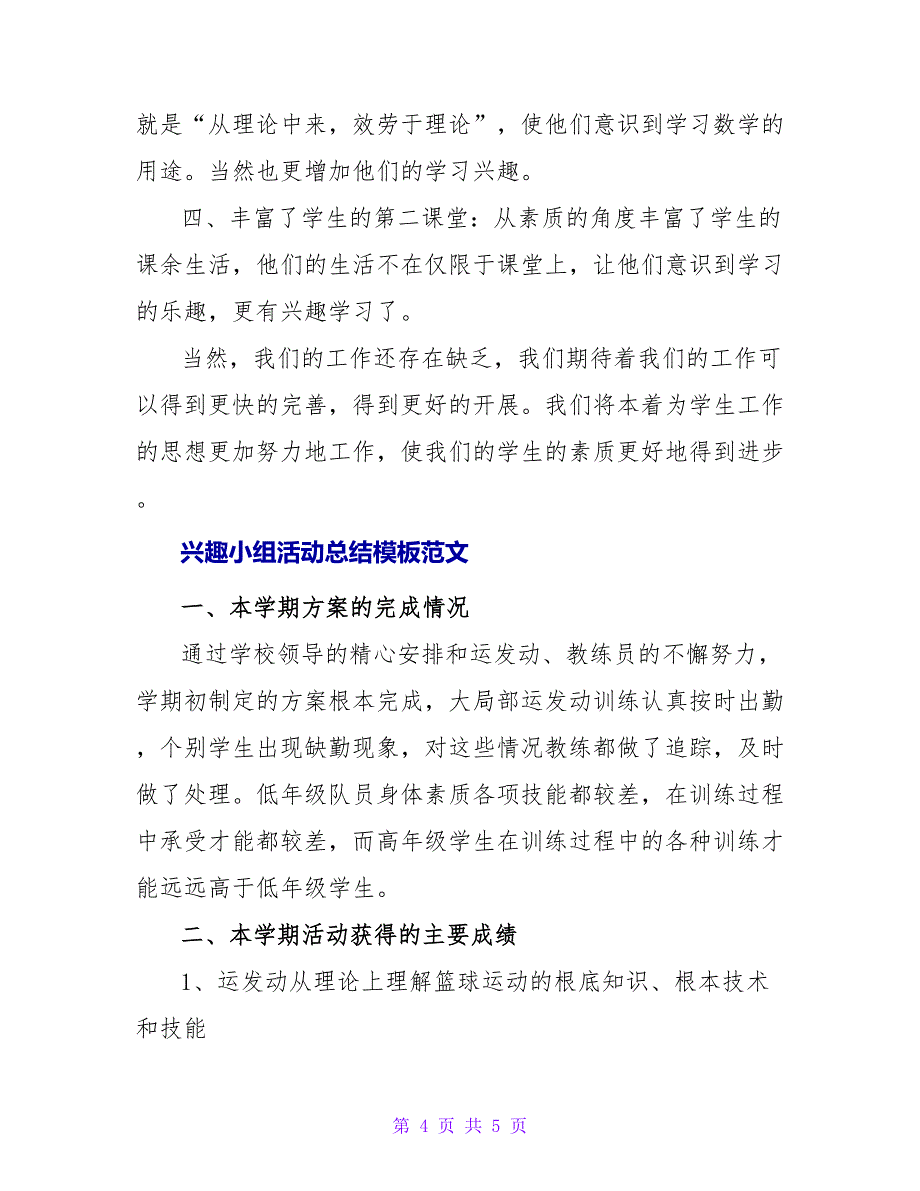 就是“从理论中来，效劳于理论”，使他们意识到学习数学的用途。当然也更增加他们的学习兴趣。

四、丰富了学生的第二课堂：从素质的角度丰富了学生的课余生活，他们的生活不在仅限于课堂上，让他们意识到学习的乐趣，更有兴趣学习了。

当然，我们的工作还存在缺乏，我们期待着我们的工作可以得到更快的完善，得到更好的开展。我们将本着为学生工作的思想更加努力地工作，使我们的学生的素质更好地得到进步。

兴趣小组活动总结模板范文

一、本学期方案的完成情况

通过学校领导的精心安排和运发动、教练员的不懈努力，学期初制定的方案根本完成，大局部运发动训练认真按时出勤，个别学生出现缺勤现象，对这些情况教练都做了追踪，及时做了处理。低年级队员身体素质各项技能都较差，在训练过程中承受才能都较差，而高年级学生在训练过程中的各种训练才能远远高于低年级学生。

二、本学期活动获得的主要成绩

1、运发动从理论上理解篮球运动的根底知识、根本技术和技能

第 4 页 共 5 页